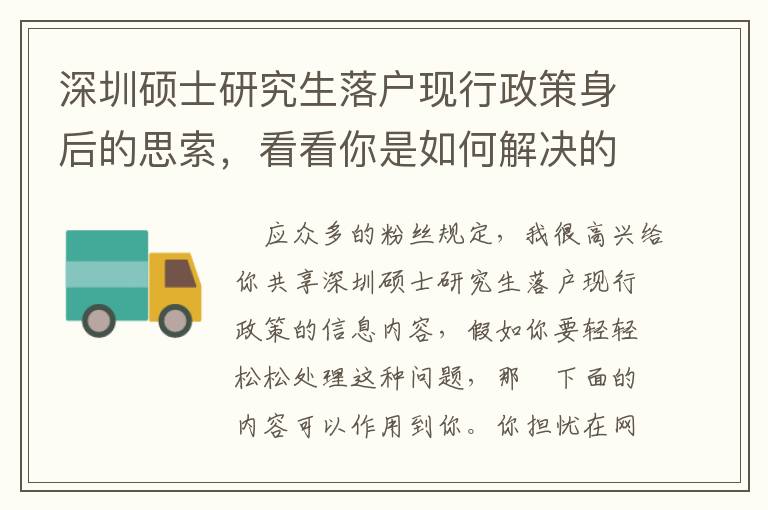 深圳硕士研究生落户现行政策身后的思索，看看你是如何解决的

应众多的粉丝规定，我很高兴给你共享深圳硕士研究生落户现行政策的信息内容，假如你要轻轻松松处理这种问题，那　下面的内容可以作用到你。你担忧在网